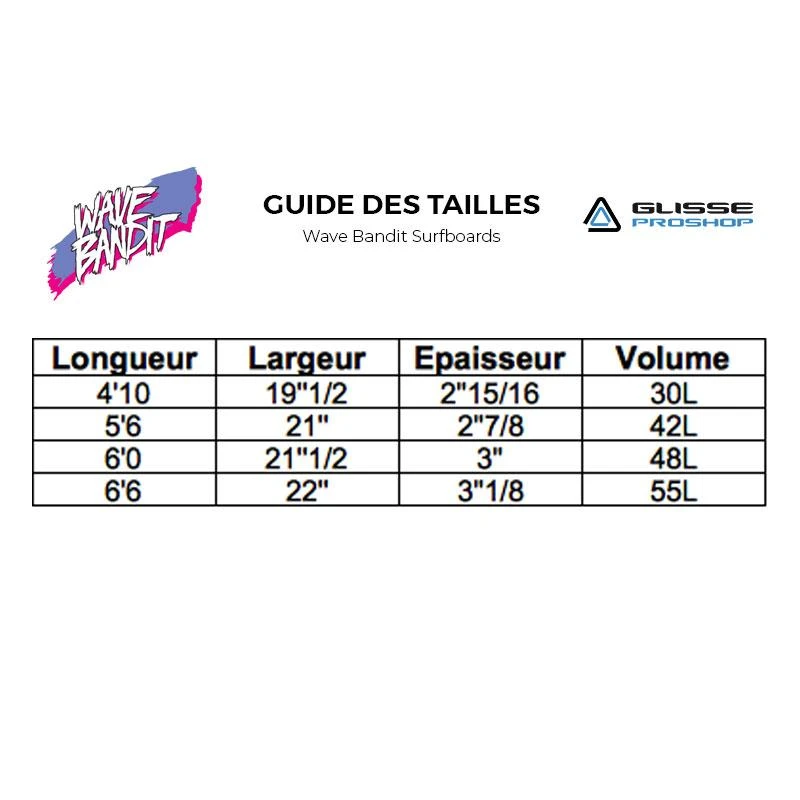 WAVE BANDIT

GUIDE DES TAILLES
Wave Bandit Surfboards

GLISSE PROSHOP

| Longueur | Largeur | Epaisseur | Volume |
|---|---|---|---|
| 4'10 | 19"1/2 | 2"15/16 | 30L |
| 5'6 | 21" | 2"7/8 | 42L |
| 6'0 | 21"1/2 | 3" | 48L |
| 6'6 | 22" | 3"1/8 | 55L |